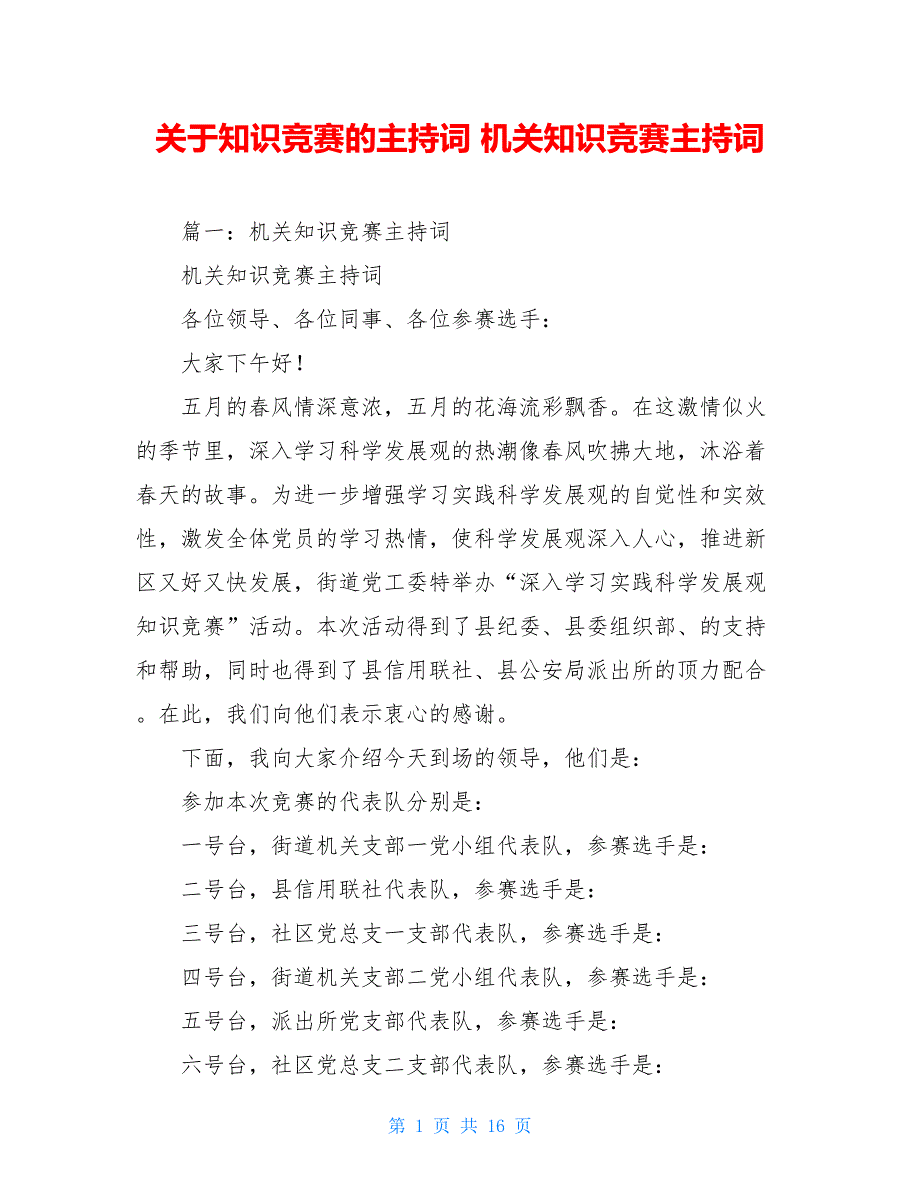 关于知识竞赛的主持词 机关知识竞赛主持词

篇一：机关知识竞赛主持词

机关知识竞赛主持词

各位领导、各位同事、各位参赛选手：

大家下午好！

五月的春风情深意浓，五月的花海流彩飘香。在这激情似火的季节里，深入学习科学发展观的热潮像春风吹拂大地，沐浴着春天的故事。为进一步增强学习实践科学发展观的自觉性和实效性，激发全体党员的学习热情，使科学发展观深入人心，推进新区又好又快发展，街道党工委特举办“深入学习实践科学发展观知识竞赛”活动。本次活动得到了县纪委、县委组织部、的支持和帮助，同时也得到了县信用联社、县公安局派出所的顶力配合。在此，我们向他们表示衷心的感谢。

下面，我向大家介绍今天到场的领导，他们是：

参加本次竞赛的代表队分别是：

一号台，街道机关支部一党小组代表队，参赛选手是：

二号台，县信用联社代表队，参赛选手是：

三号台，社区党总支一支部代表队，参赛选手是：

四号台，街道机关支部二党小组代表队，参赛选手是：

五号台，派出所党支部代表队，参赛选手是：

六号台，社区党总支二支部代表队，参赛选手是：

第 1 页 共 16 页